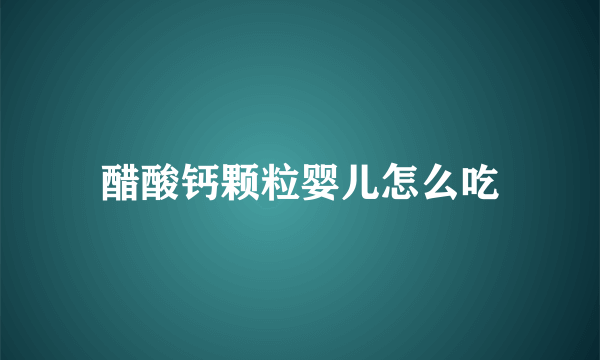 醋酸钙颗粒婴儿怎么吃